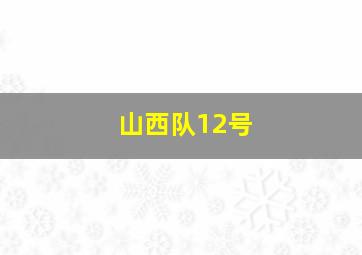 山西队12号